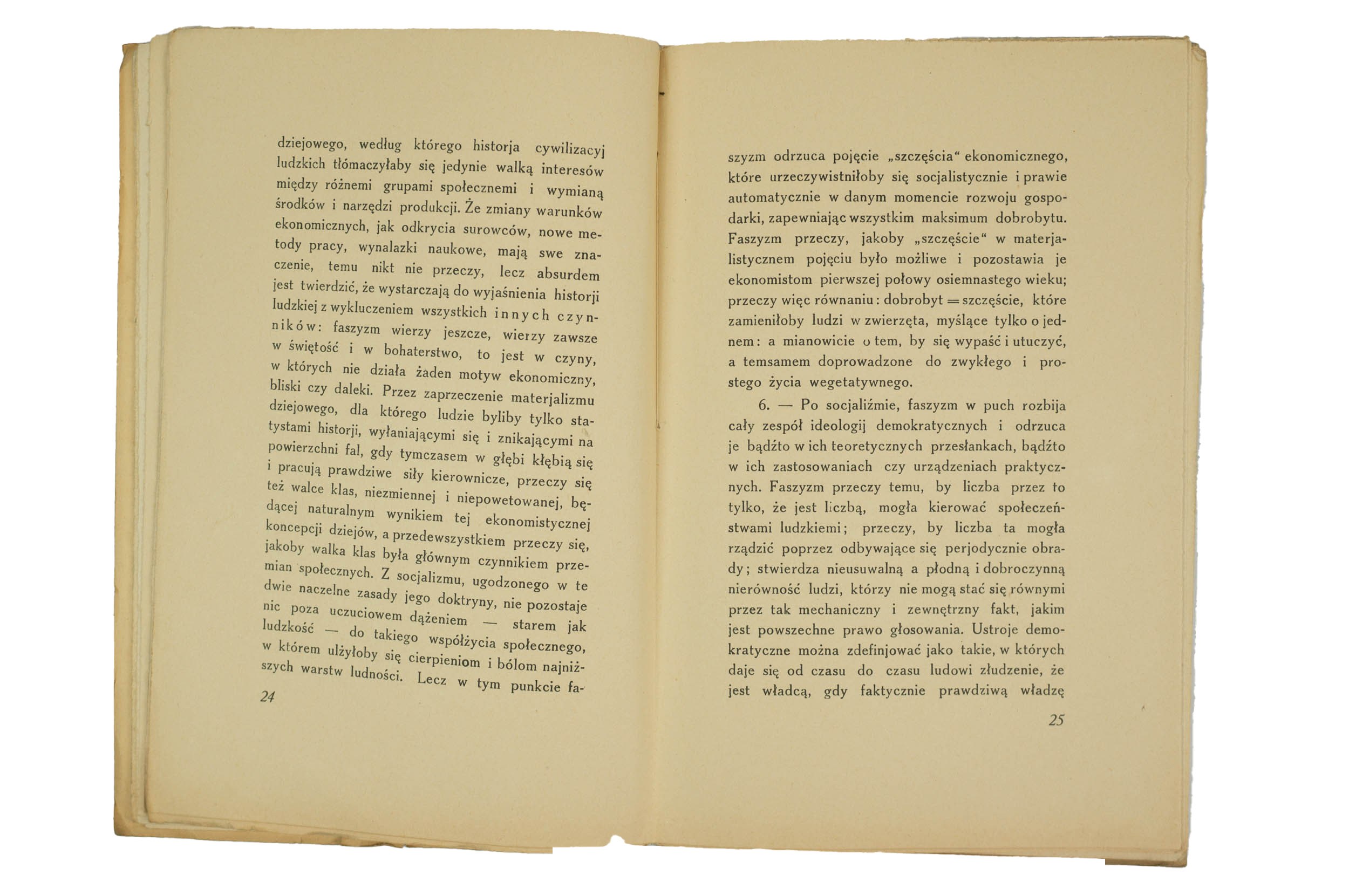 dziejowego, według którego historja cywilizacyj ludzkich tłómaczyłaby się jedynie walką interesów między różnemi grupami społecznemi i wymianą środków i narzędzi produkcji. Że zmiany warunków ekonomicznych, jak odkrycia surowców, nowe metody pracy, wynalazki naukowe, mają swe znaczenie, temu nikt nie przeczy, lecz absurdem jest twierdzić, że wystarczają do wyjaśnienia historji ludzkiej z wykluczeniem wszystkich innych czynników: faszyzm wierzy jeszcze, wierzy zawsze w świętość i w bohaterstwo, to jest w czyny, w których nie działa żaden motyw ekonomiczny, bliski czy daleki. Przez zaprzeczenie materjalizmu dziejowego, dla którego ludzie byliby tylko statystami historji, wyłaniającymi się i znikającymi na powierzchni fal, gdy tymczasem w głębi kłębią się i pracują prawdziwe siły kierownicze, przeczy się też walce klas, niezmiennej i niepowetowanej, będącej naturalnym wynikiem tej ekonomistycznej koncepcji dziejów, a przedewszystkiem przeczy się, jakoby walka klas była głównym czynnikiem przemian społecznych. Z socjalizmu, ugodzonego w te dwie naczelne zasady jego doktryny, nie pozostaje nic poza uczuciowem dążeniem — starem jak ludzkość — do takiego współżycia społecznego, w którem ulżyłoby się cierpieniom i bólom najniższych warstw ludności. Lecz w tym punkcie fa-

24

szyzm odrzuca pojęcie „szczęścia“ ekonomicznego, które urzeczywistniłoby się socjalistycznie i prawie automatycznie w danym momencie rozwoju gospodarki, zapewniając wszystkim maksimum dobrobytu. Faszyzm przeczy, jakoby „szczęście“ w materjalistycznem pojęciu było możliwe i pozostawia je ekonomistom pierwszej połowy osiemnastego wieku; przeczy więc równaniu: dobrobyt = szczęście, które zamieniłoby ludzi w zwierzęta, myślące tylko o jednem: a mianowicie o tem, by się wypaść i utuczyć, a temsamem doprowadzone do zwykłego i prostego życia wegetatywnego.

6. — Po socjaliźmie, faszyzm w puch rozbija cały zespół ideologij demokratycznych i odrzuca je bądźto w ich teoretycznych przesłankach, bądźto w ich zastosowaniach czy urządzeniach praktycznych. Faszyzm przeczy temu, by liczba przez to tylko, że jest liczbą, mogła kierować społeczeństwami ludzkiemi; przeczy, by liczba ta mogła rządzić poprzez odbywające się perjodycznie obrady; stwierdza nieusuwalną a płodną i dobroczynną nierówność ludzi, którzy nie mogą stać się równymi przez tak mechaniczny i zewnętrzny fakt, jakim jest powszechne prawo głosowania. Ustroje demokratyczne można zdefinjować jako takie, w których daje się od czasu do czasu ludowi złudzenie, że jest władcą, gdy faktycznie prawdziwą władzę

25